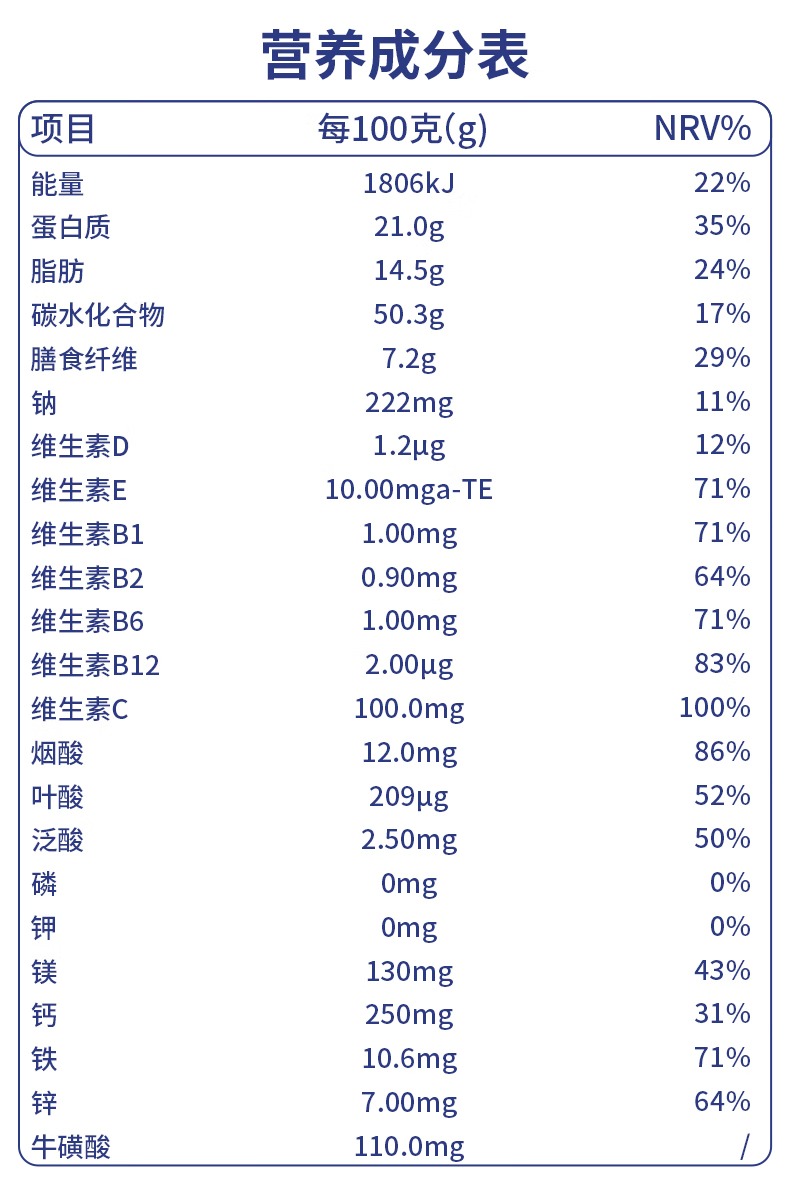 营养成分表

| 项目 | 每100克(g) | NRV% |
|---|---|---|
| 能量 | 1806kJ | 22% |
| 蛋白质 | 21.0g | 35% |
| 脂肪 | 14.5g | 24% |
| 碳水化合物 | 50.3g | 17% |
| 膳食纤维 | 7.2g | 29% |
| 钠 | 222mg | 11% |
| 维生素D | 1.2μg | 12% |
| 维生素E | 10.00mga-TE | 71% |
| 维生素B1 | 1.00mg | 71% |
| 维生素B2 | 0.90mg | 64% |
| 维生素B6 | 1.00mg | 71% |
| 维生素B12 | 2.00μg | 83% |
| 维生素C | 100.0mg | 100% |
| 烟酸 | 12.0mg | 86% |
| 叶酸 | 209μg | 52% |
| 泛酸 | 2.50mg | 50% |
| 磷 | 0mg | 0% |
| 钾 | 0mg | 0% |
| 镁 | 130mg | 43% |
| 钙 | 250mg | 31% |
| 铁 | 10.6mg | 71% |
| 锌 | 7.00mg | 64% |
| 牛磺酸 | 110.0mg | / |